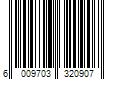 6 009703 320907